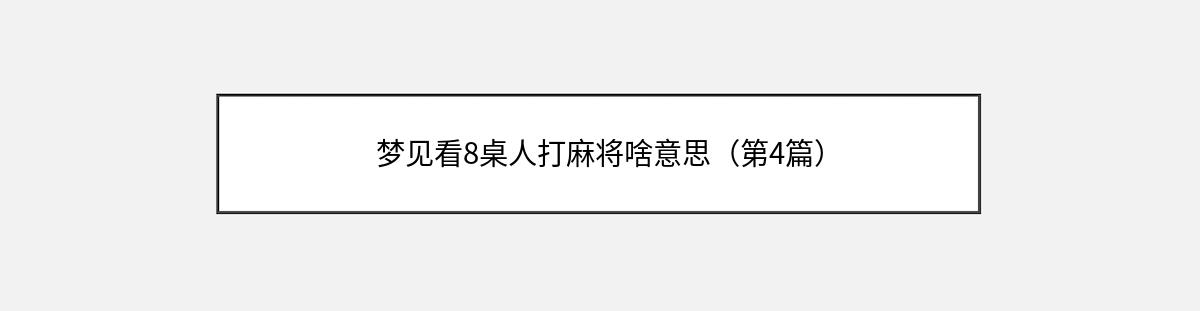 梦见看8桌人打麻将啥意思（第4篇）